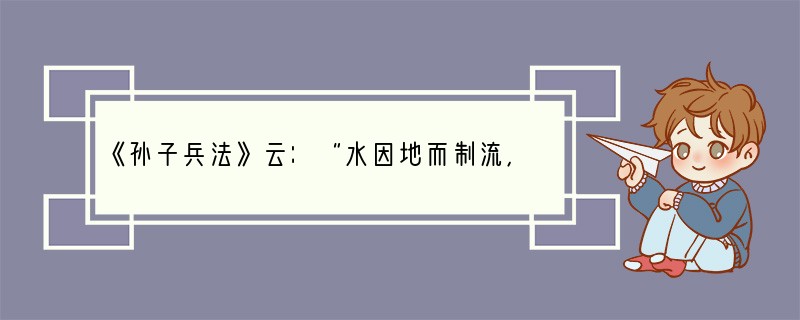 《孙子兵法》云：“水因地而制流，